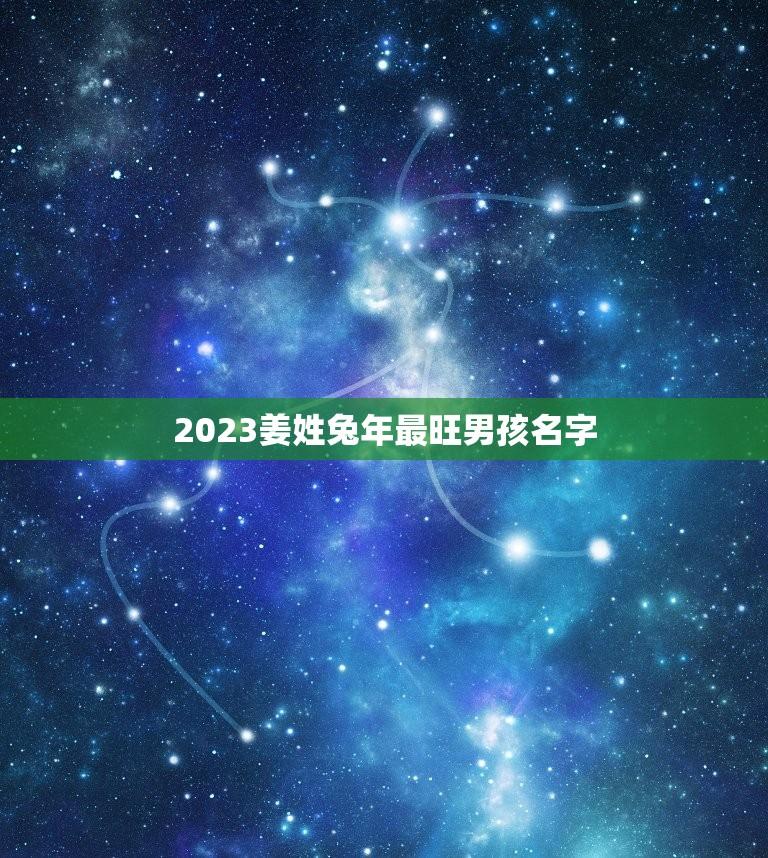 2023姜姓兔年最旺男孩名字